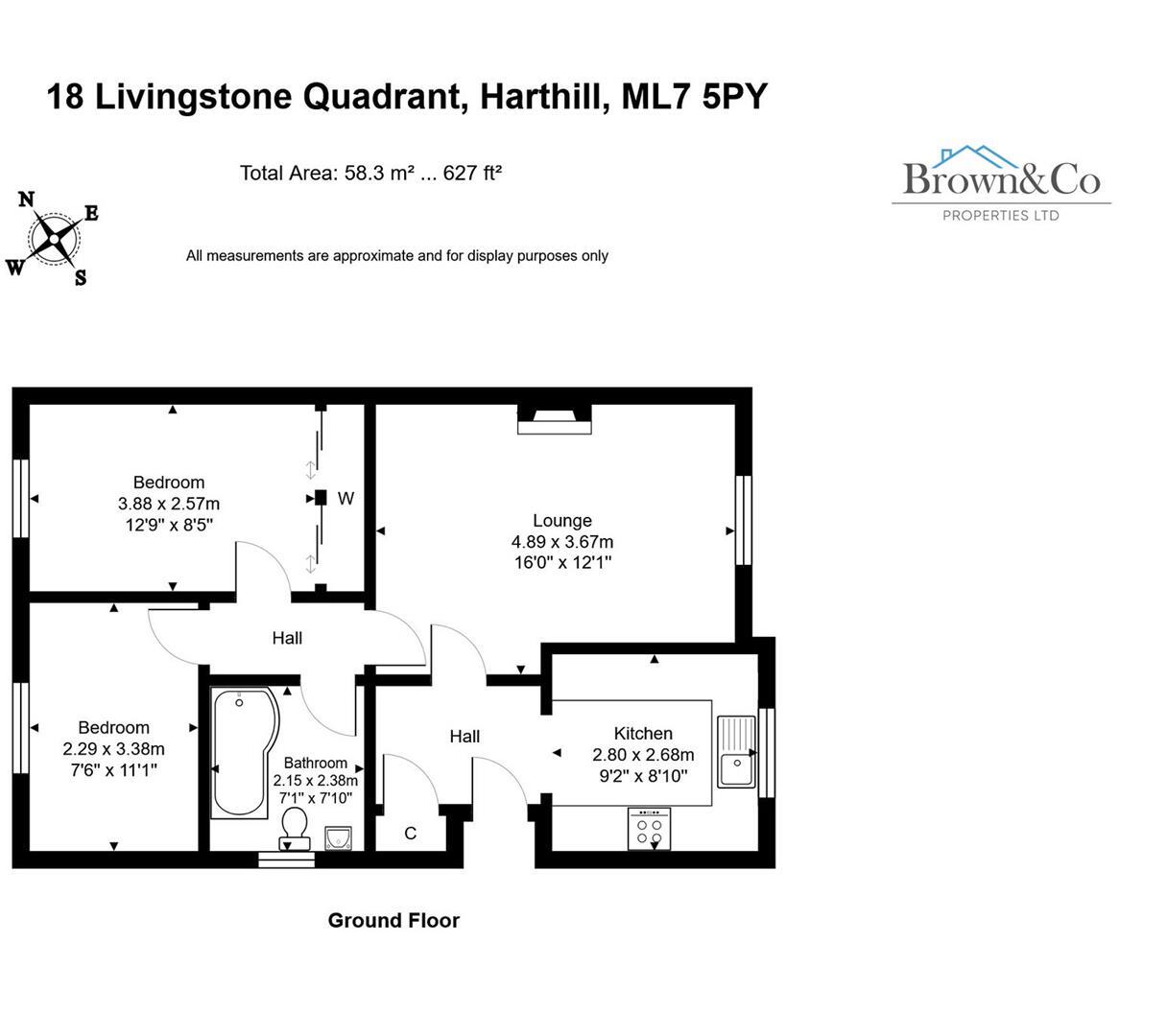 18 Livingstone Quadrant, Harthill, ML7 5PY

Total Area: 58.3 m² ... 627 ft²

Brown&Co
PROPERTIES LTD

N
E
W
S

All measurements are approximate and for display purposes only

Bedroom
3.88 x 2.57m
12'9" x 8'5"

W

Lounge
4.89 x 3.67m
16'0" x 12'1"

Hall

Bedroom
2.29 x 3.38m
7'6" x 11'1"

Bathroom
2.15 x 2.38m
7'1" x 7'10"

Hall

C

Kitchen
2.80 x 2.68m
9'2" x 8'10"

Ground Floor